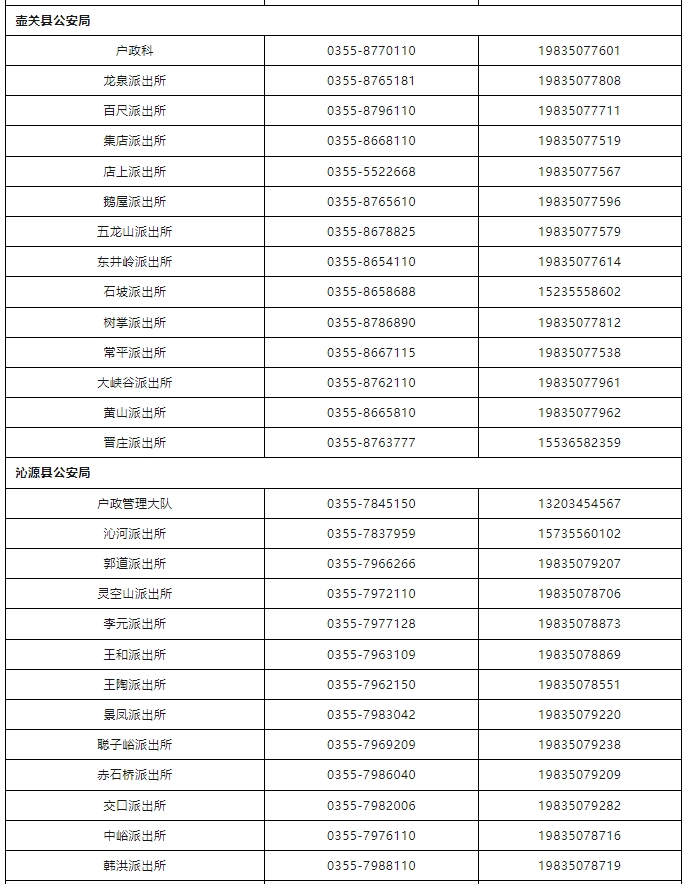 | 壶关县公安局 | | |
|---|---|---|
| 户政科 | 0355-8770110 | 19835077601 |
| 龙泉派出所 | 0355-8765181 | 19835077808 |
| 百尺派出所 | 0355-8796110 | 19835077711 |
| 集店派出所 | 0355-8668110 | 19835077519 |
| 店上派出所 | 0355-5522668 | 19835077567 |
| 鹅屋派出所 | 0355-8765610 | 19835077596 |
| 五龙山派出所 | 0355-8678825 | 19835077579 |
| 东井岭派出所 | 0355-8654110 | 19835077614 |
| 石坡派出所 | 0355-8658688 | 15235558602 |
| 树掌派出所 | 0355-8786890 | 19835077812 |
| 常平派出所 | 0355-8667115 | 19835077538 |
| 大峡谷派出所 | 0355-8762110 | 19835077961 |
| 黄山派出所 | 0355-8665810 | 19835077962 |
| 晋庄派出所 | 0355-8763777 | 15536582359 |
| 沁源县公安局 | | |
| 户政管理大队 | 0355-7845150 | 13203454567 |
| 沁河派出所 | 0355-7837959 | 15735560102 |
| 郭道派出所 | 0355-7966266 | 19835079207 |
| 灵空山派出所 | 0355-7972110 | 19835078706 |
| 李元派出所 | 0355-7977128 | 19835078873 |
| 王和派出所 | 0355-7963109 | 19835078869 |
| 王陶派出所 | 0355-7962150 | 19835078551 |
| 景凤派出所 | 0355-7983042 | 19835079220 |
| 聪子峪派出所 | 0355-7969209 | 19835079238 |
| 赤石桥派出所 | 0355-7986040 | 19835079209 |
| 交口派出所 | 0355-7982006 | 19835079282 |
| 中峪派出所 | 0355-7976110 | 19835078716 |
| 韩洪派出所 | 0355-7988110 | 19835078719 |